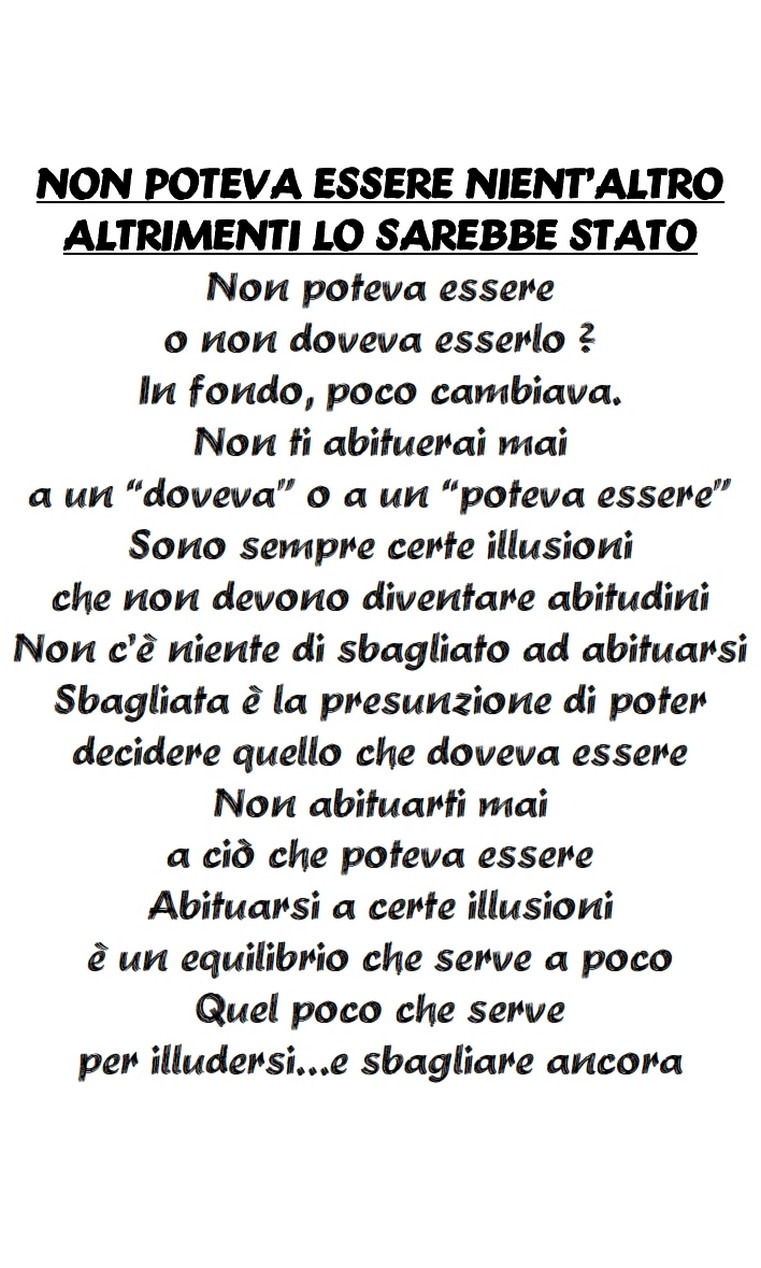 NON POTEVA ESSERE NIENT'ALTRO
ALTRIMENTI LO SAREBBE STATO

Non poteva essere
o non doveva esserlo ?
In fondo, poco cambiava.
Non ti abituerai mai
a un "doveva" o a un "poteva essere"
Sono sempre certe illusioni
che non devono diventare abitudini
Non c'è niente di sbagliato ad abituarsi
Sbagliata è la presunzione di poter
decidere quello che doveva essere
Non abituarti mai
a ciò che poteva essere
Abituarsi a certe illusioni
è un equilibrio che serve a poco
Quel poco che serve
per illudersi...e sbagliare ancora